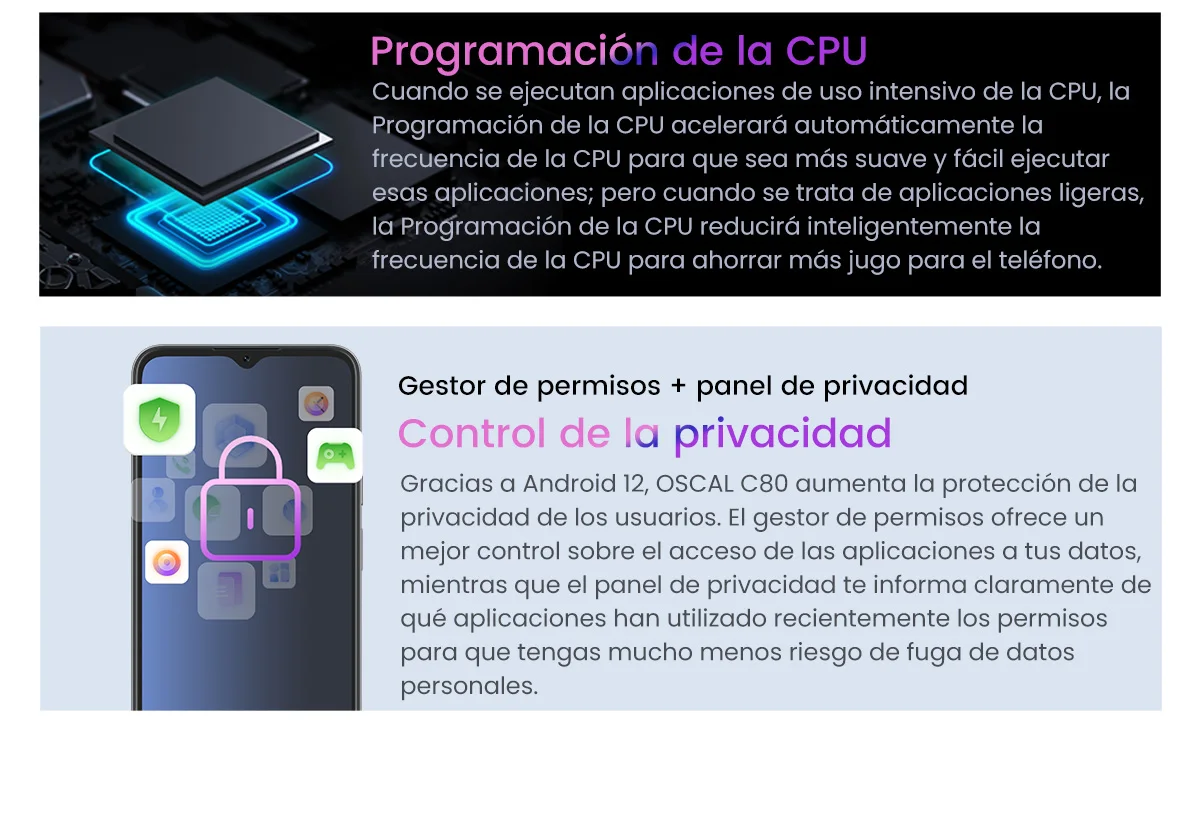 Programación de la CPU

Cuando se ejecutan aplicaciones de uso intensivo de la CPU, la Programación de la CPU acelerará automáticamente la frecuencia de la CPU para que sea más suave y fácil ejecutar esas aplicaciones; pero cuando se trata de aplicaciones ligeras, la Programación de la CPU reducirá inteligentemente la frecuencia de la CPU para ahorrar más jugo para el teléfono.

Gestor de permisos + panel de privacidad

Control de la privacidad

Gracias a Android 12, OSCAL C80 aumenta la protección de la privacidad de los usuarios. El gestor de permisos ofrece un mejor control sobre el acceso de las aplicaciones a tus datos, mientras que el panel de privacidad te informa claramente de qué aplicaciones han utilizado recientemente los permisos para que tengas mucho menos riesgo de fuga de datos personales.